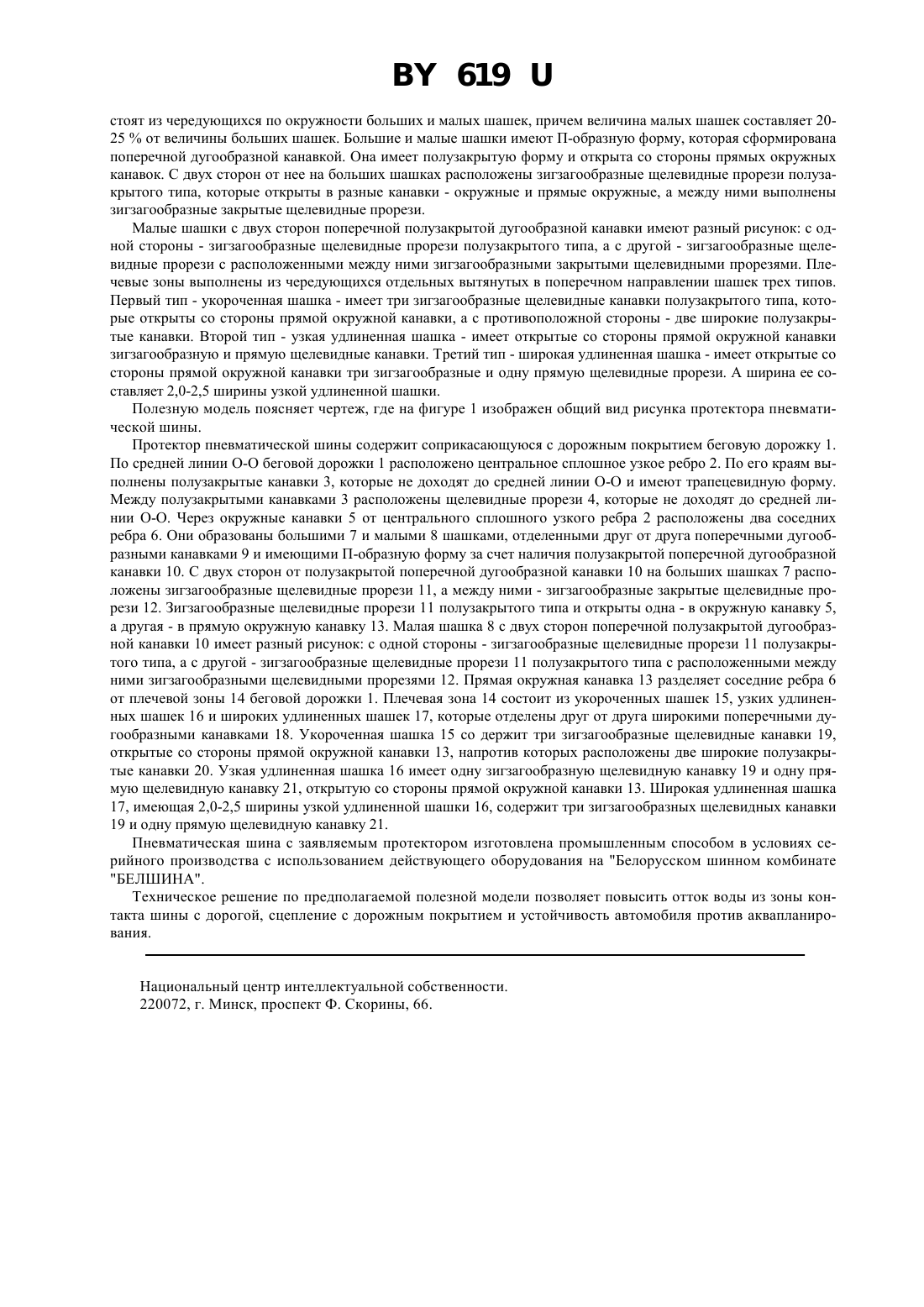 BY 619 U

стоят из чередующихся по окружности больших и малых шашек, причем величина малых шашек составляет 20-25 % от величины больших шашек. Большие и малые шашки имеют П-образную форму, которая сформирована поперечной дугообразной канавкой. Она имеет полузакрытую форму и открыта со стороны прямых окружных канавок. С двух сторон от нее на больших шашках расположены зигзагообразные щелевидные прорези полузакрытого типа, которые открыты в разные канавки - окружные и прямые окружные, а между ними выполнены зигзагообразные закрытые щелевидные прорези.

Малые шашки с двух сторон поперечной полузакрытой дугообразной канавки имеют разный рисунок: с одной стороны - зигзагообразные щелевидные прорези полузакрытого типа, а с другой - зигзагообразные щелевидные прорези с расположенными между ними зигзагообразными закрытыми щелевидными прорезями. Плечевые зоны выполнены из чередующихся отдельных вытянутых в поперечном направлении шашек трех типов. Первый тип - укороченная шашка - имеет три зигзагообразные щелевидные канавки полузакрытого типа, которые открыты со стороны прямой окружной канавки, а с противоположной стороны - две широкие полузакрытые канавки. Второй тип - узкая удлиненная шашка - имеет открытые со стороны прямой окружной канавки зигзагообразную и прямую щелевидные канавки. Третий тип - широкая удлиненная шашка - имеет открытые со стороны прямой окружной канавки три зигзагообразные и одну прямую щелевидные прорези. А ширина ее составляет 2,0-2,5 ширины узкой удлиненной шашки.

Полезную модель поясняет чертеж, где на фигуре 1 изображен общий вид рисунка протектора пневматической шины.

Протектор пневматической шины содержит соприкасающуюся с дорожным покрытием беговую дорожку 1. По средней линии О-О беговой дорожки 1 расположено центральное сплошное узкое ребро 2. По его краям выполнены полузакрытые канавки 3, которые не доходят до средней линии О-О и имеют трапецевидную форму. Между полузакрытыми канавками 3 расположены щелевидные прорези 4, которые не доходят до средней линии О-О. Через окружные канавки 5 от центрального сплошного узкого ребра 2 расположены два соседних ребра 6. Они образованы большими 7 и малыми 8 шашками, отделенными друг от друга поперечными дугообразными канавками 9 и имеющими П-образную форму за счет наличия полузакрытой поперечной дугообразной канавки 10. С двух сторон от полузакрытой поперечной дугообразной канавки 10 на больших шашках 7 расположены зигзагообразные щелевидные прорези 11, а между ними - зигзагообразные закрытые щелевидные прорези 12. Зигзагообразные щелевидные прорези 11 полузакрытого типа и открыты одна - в окружную канавку 5, а другая - в прямую окружную канавку 13. Малая шашка 8 с двух сторон поперечной полузакрытой дугообразной канавки 10 имеет разный рисунок: с одной стороны - зигзагообразные щелевидные прорези 11 полузакрытого типа, а с другой - зигзагообразные щелевидные прорези 11 полузакрытого типа с расположенными между ними зигзагообразными щелевидными прорезями 12. Прямая окружная канавка 13 разделяет соседние ребра 6 от плечевой зоны 14 беговой дорожки 1. Плечевая зона 14 состоит из укороченных шашек 15, узких удлиненных шашек 16 и широких удлиненных шашек 17, которые отделены друг от друга широкими поперечными дугообразными канавками 18. Укороченная шашка 15 со держит три зигзагообразные щелевидные канавки 19, открытые со стороны прямой окружной канавки 13, напротив которых расположены две широкие полузакрытые канавки 20. Узкая удлиненная шашка 16 имеет одну зигзагообразную щелевидную канавку 19 и одну прямую щелевидную канавку 21, открытую со стороны прямой окружной канавки 13. Широкая удлиненная шашка 17, имеющая 2,0-2,5 ширины узкой удлиненной шашки 16, содержит три зигзагообразных щелевидных канавки 19 и одну прямую щелевидную канавку 21.

Пневматическая шина с заявляемым протектором изготовлена промышленным способом в условиях серийного производства с использованием действующего оборудования на "Белорусском шинном комбинате "БЕЛШИНА".

Техническое решение по предполагаемой полезной модели позволяет повысить отток воды из зоны контакта шины с дорогой, сцепление с дорожным покрытием и устойчивость автомобиля против аквапланирования.

Национальный центр интеллектуальной собственности.
220072, г. Минск, проспект Ф. Скорины, 66.